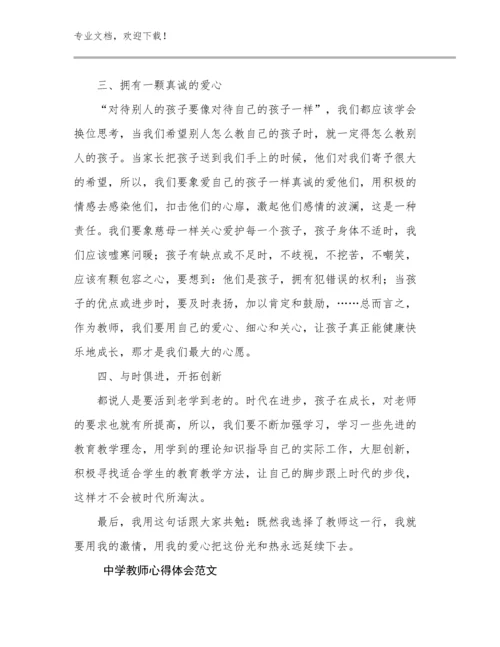 专业文档，欢迎下载！

三、拥有一颗真诚的爱心

“对待别人的孩子要像对待自己的孩子一样”，我们都应该学会换位思考，当我们希望别人怎么教自己的孩子时，就一定得怎么教别人的孩子。当家长把孩子送到我们手上的时候，他们对我们寄予很大的希望，所以，我们要象爱自己的孩子一样真诚的爱他们，用积极的情感去感染他们，扣击他们的心扉，激起他们感情的波澜，这是一种责任。我们要象慈母一样关心爱护每一个孩子，孩子身体不适时，我们应该嘘寒问暖；孩子有缺点或不足时，不歧视，不挖苦，不嘲笑，应该有颗包容之心，要想到：他们是孩子，拥有犯错误的权利；当孩子的优点或进步时，要及时表扬，加以肯定和鼓励，……总而言之，作为教师，我们要用自己的爱心、细心和关心，让孩子真正能健康快乐地成长，那才是我们最大的心愿。

四、与时俱进，开拓创新

都说人是要活到老学到老的。时代在进步，孩子在成长，对老师的要求也就有所提高，所以，我们要不断加强学习，学习一些先进的教育教学理念，用学到的理论知识指导自己的实际工作，大胆创新，积极寻找适合学生的教育教学方法，让自己的脚步跟上时代的步伐，这样才不会被时代所淘汰。

最后，我用这句话跟大家共勉：既然我选择了教师这一行，我就要用我的激情，用我的爱心把这份光和热永远延续下去。

中学教师心得体会范文